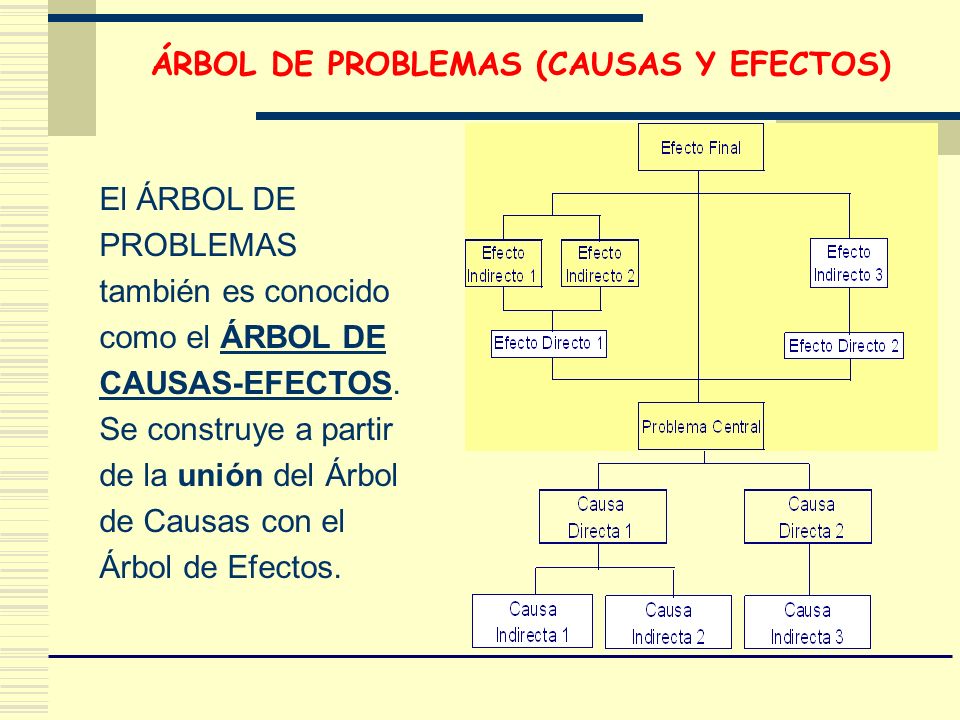 ÁRBOL DE PROBLEMAS (CAUSAS Y EFECTOS)

El ÁRBOL DE PROBLEMAS también es conocido como el ÁRBOL DE CAUSAS-EFECTOS. Se construye a partir de la unión del Árbol de Causas con el Árbol de Efectos.

Efecto Final

Efecto Indirecto 1

Efecto Indirecto 2

Efecto Indirecto 3

Efecto Directo 1

Efecto Directo 2

Problema Central

Causa Directa 1

Causa Directa 2

Causa Indirecta 1

Causa Indirecta 2

Causa Indirecta 3